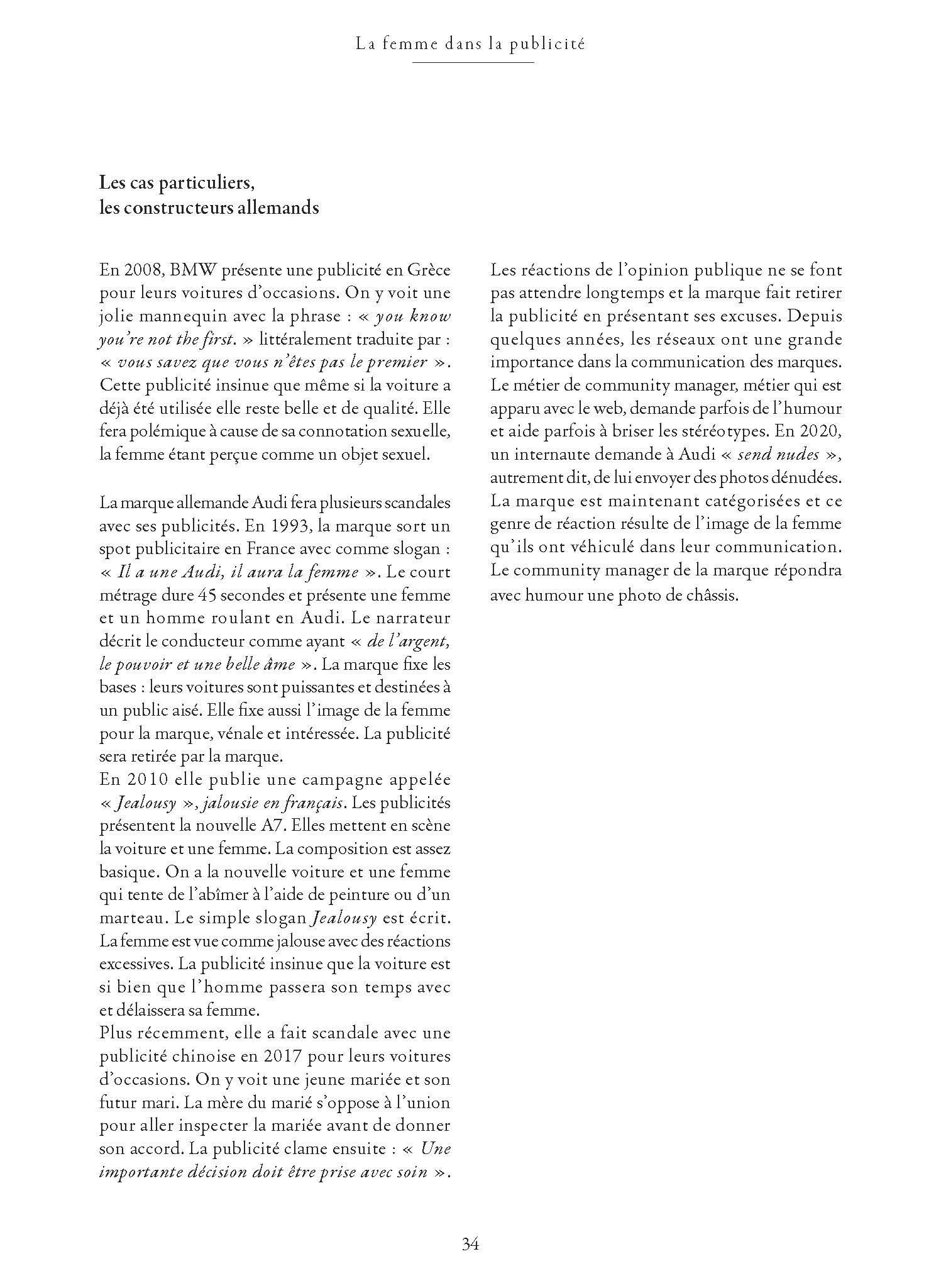 La femme dans la publicité

Les cas particuliers, les constructeurs allemands

En 2008, BMW présente une publicité en Grèce pour leurs voitures d'occasions. On y voit une jolie mannequin avec la phrase : « you know you're not the first. » littéralement traduite par : « vous savez que vous n'êtes pas le premier ». Cette publicité insinue que même si la voiture a déjà été utilisée elle reste belle et de qualité. Elle fera polémique à cause de sa connotation sexuelle, la femme étant perçue comme un objet sexuel.

La marque allemande Audi fera plusieurs scandales avec ses publicités. En 1993, la marque sort un spot publicitaire en France avec comme slogan : « Il a une Audi, il aura la femme ». Le court métrage dure 45 secondes et présente une femme et un homme roulant en Audi. Le narrateur décrit le conducteur comme ayant « de l'argent, le pouvoir et une belle âme ». La marque fixe les bases : leurs voitures sont puissantes et destinées à un public aisé. Elle fixe aussi l'image de la femme pour la marque, vénale et intéressée. La publicité sera retirée par la marque.
En 2010 elle publie une campagne appelée « Jealousy », jalousie en français. Les publicités présentent la nouvelle A7. Elles mettent en scène la voiture et une femme. La composition est assez basique. On a la nouvelle voiture et une femme qui tente de l'abîmer à l'aide de peinture ou d'un marteau. Le simple slogan Jealousy est écrit. La femme est vue comme jalouse avec des réactions excessives. La publicité insinue que la voiture est si bien que l'homme passera son temps avec et délaissera sa femme.
Plus récemment, elle a fait scandale avec une publicité chinoise en 2017 pour leurs voitures d'occasions. On y voit une jeune mariée et son futur mari. La mère du marié s'oppose à l'union pour aller inspecter la mariée avant de donner son accord. La publicité clame ensuite : « Une importante décision doit être prise avec soin ».

Les réactions de l'opinion publique ne se font pas attendre longtemps et la marque fait retirer la publicité en présentant ses excuses. Depuis quelques années, les réseaux ont une grande importance dans la communication des marques. Le métier de community manager, métier qui est apparu avec le web, demande parfois de l'humour et aide parfois à briser les stéréotypes. En 2020, un internaute demande à Audi « send nudes », autrement dit, de lui envoyer des photos dénudées. La marque est maintenant catégorisées et ce genre de réaction résulte de l'image de la femme qu'ils ont véhiculé dans leur communication. Le community manager de la marque répondra avec humour une photo de châssis.

34